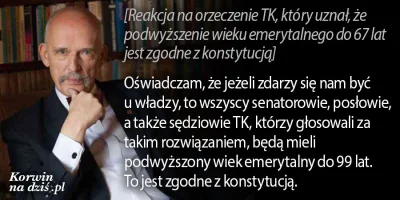 [Reakcja na orzeczenie TK, który uznał, że podwyższenie wieku emerytalnego do 67 lat jest zgodne z konstytucją]

Oświadczam, że jeżeli zdarzy się nam być u władzy, to wszyscy senatorowie, posłowie, a także sędziowie TK, którzy głosowali za takim rozwiązaniem, będą mieli podwyższony wiek emerytalny do 99 lat. To jest zgodne z konstytucją.

Korwin na dziś.pl